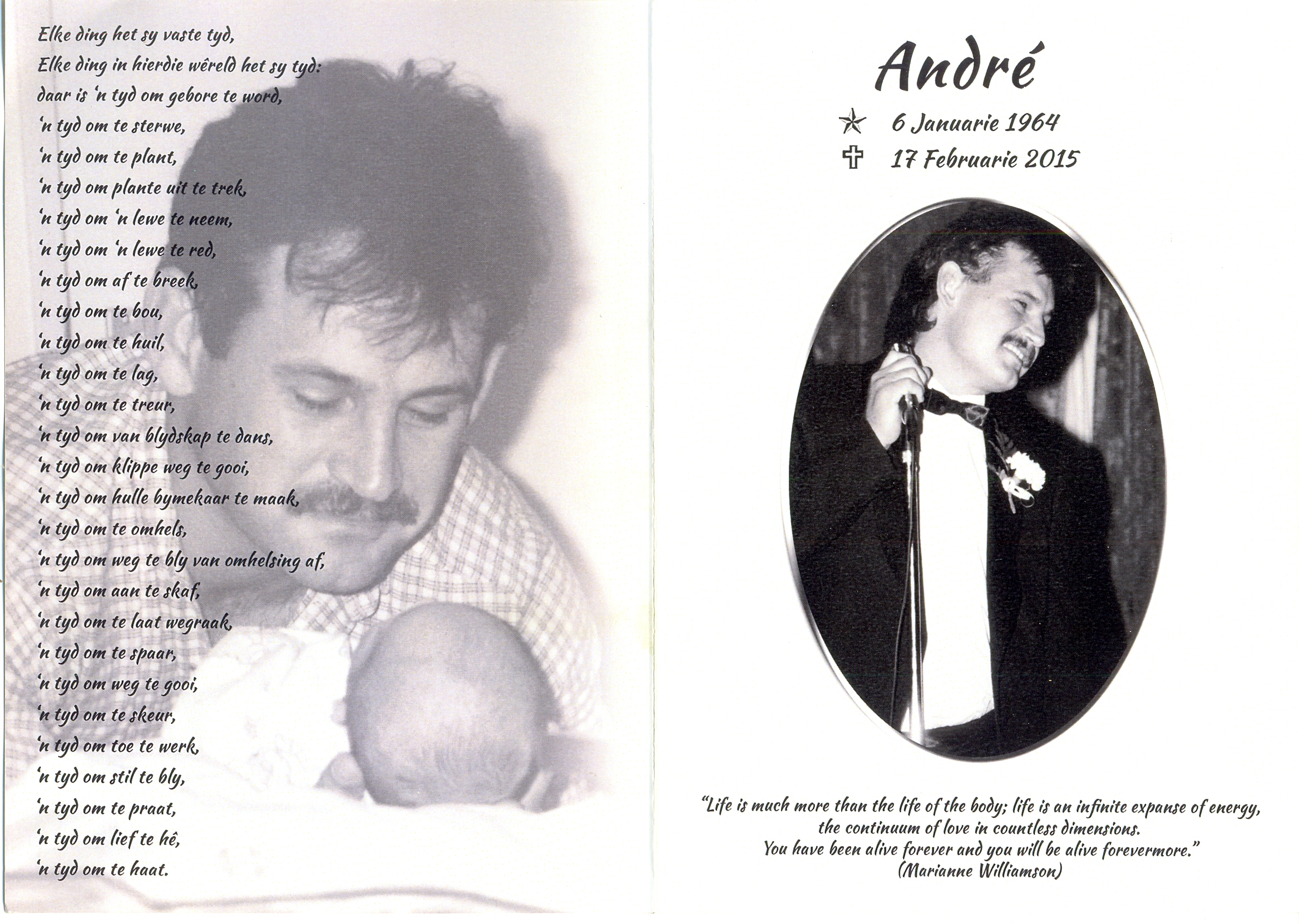 Elke ding het sy vaste tyd,
Elke ding in hierdie wêreld het sy tyd:
daar is 'n tyd om gebore te word,
'n tyd om te sterwe,
'n tyd om te plant,
'n tyd om plante uit te trek,
'n tyd om 'n lewe te neem,
'n tyd om 'n lewe te red,
'n tyd om af te breek,
'n tyd om te bou,
'n tyd om te huil,
'n tyd om te lag,
'n tyd om te treur,
'n tyd om van blydskap te dans,
'n tyd om klippe weg te gooi,
'n tyd om hulle bymekaar te maak,
'n tyd om te omhels,
'n tyd om weg te bly van omhelsing af,
'n tyd om aan te skaf,
'n tyd om te laat wegraak,
'n tyd om te spaar,
'n tyd om weg te gooi,
'n tyd om te skeur,
'n tyd om toe te werk,
'n tyd om stil te bly,
'n tyd om te praat,
'n tyd om lief te hê,
'n tyd om te haat.

André

6 Januarie 1964
17 Februarie 2015

"Life is much more than the life of the body; life is an infinite expanse of energy, the continuum of love in countless dimensions. You have been alive forever and you will be alive forevermore."
(Marianne Williamson)